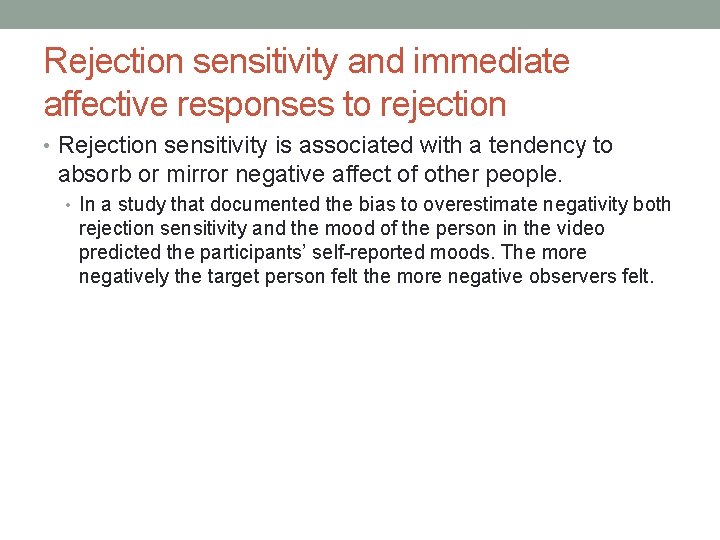 Rejection sensitivity and immediate affective responses to rejection

• Rejection sensitivity is associated with a tendency to absorb or mirror negative affect of other people.

• In a study that documented the bias to overestimate negativity both rejection sensitivity and the mood of the person in the video predicted the participants' self-reported moods. The more negatively the target person felt the more negative observers felt.